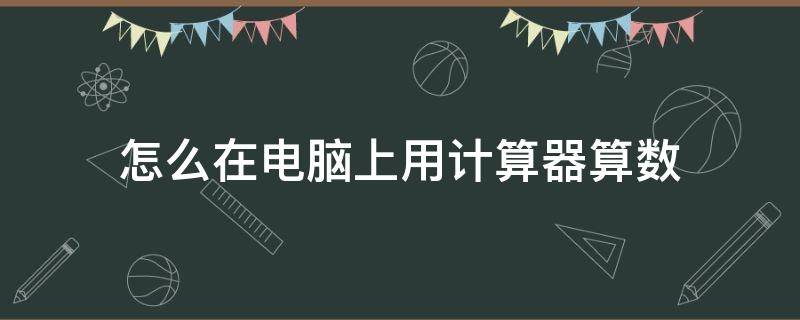 怎么在电脑上用计算器算数